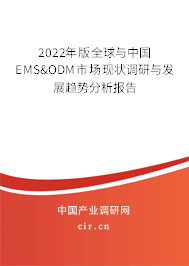 2022年版全球与中国EMS&ODM市场现状调研与发展趋势分析报告

中国产业调研网

cir.cn